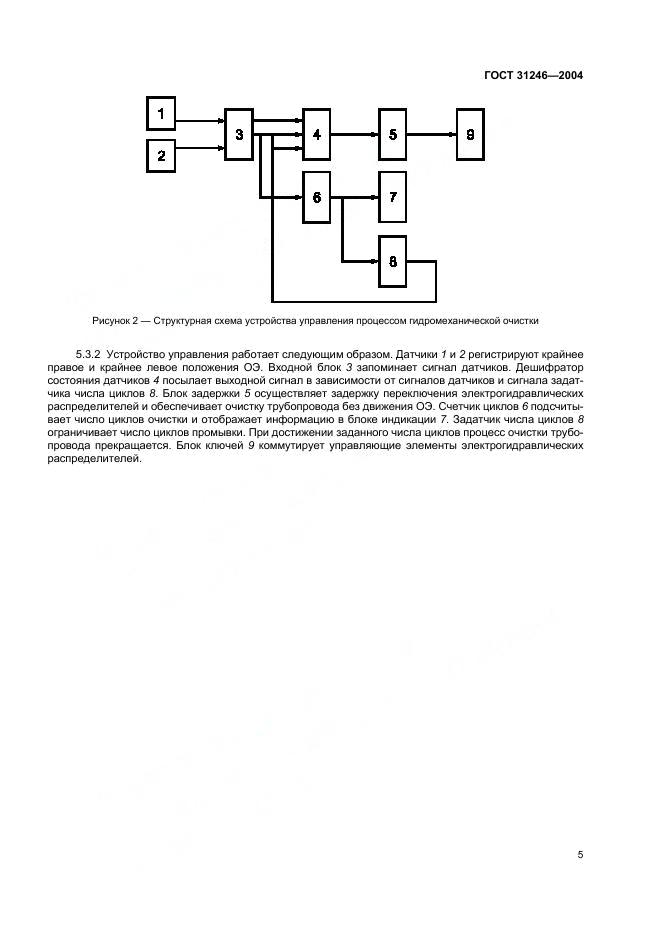 ГОСТ 31246—2004

1

2

3

4

5

9

6

7

8

Рисунок 2 — Структурная схема устройства управления процессом гидромеханической очистки

5.3.2 Устройство управления работает следующим образом. Датчики 1 и 2 регистрируют крайнее правое и крайнее левое положения ОЭ. Входной блок 3 запоминает сигнал датчиков. Дешифратор состояния датчиков 4 посылает выходной сигнал в зависимости от сигналов датчиков и сигнала задатчика числа циклов 8. Блок задержки 5 осуществляет задержку переключения электрогидравлических распределителей и обеспечивает очистку трубопровода без движения ОЭ. Счетчик циклов 6 подсчитывает число циклов очистки и отображает информацию в блоке индикации 7. Задатчик числа циклов 8 ограничивает число циклов промывки. При достижении заданного числа циклов процесс очистки трубопровода прекращается. Блок ключей 9 коммутирует управляющие элементы электрогидравлических распределителей.

5